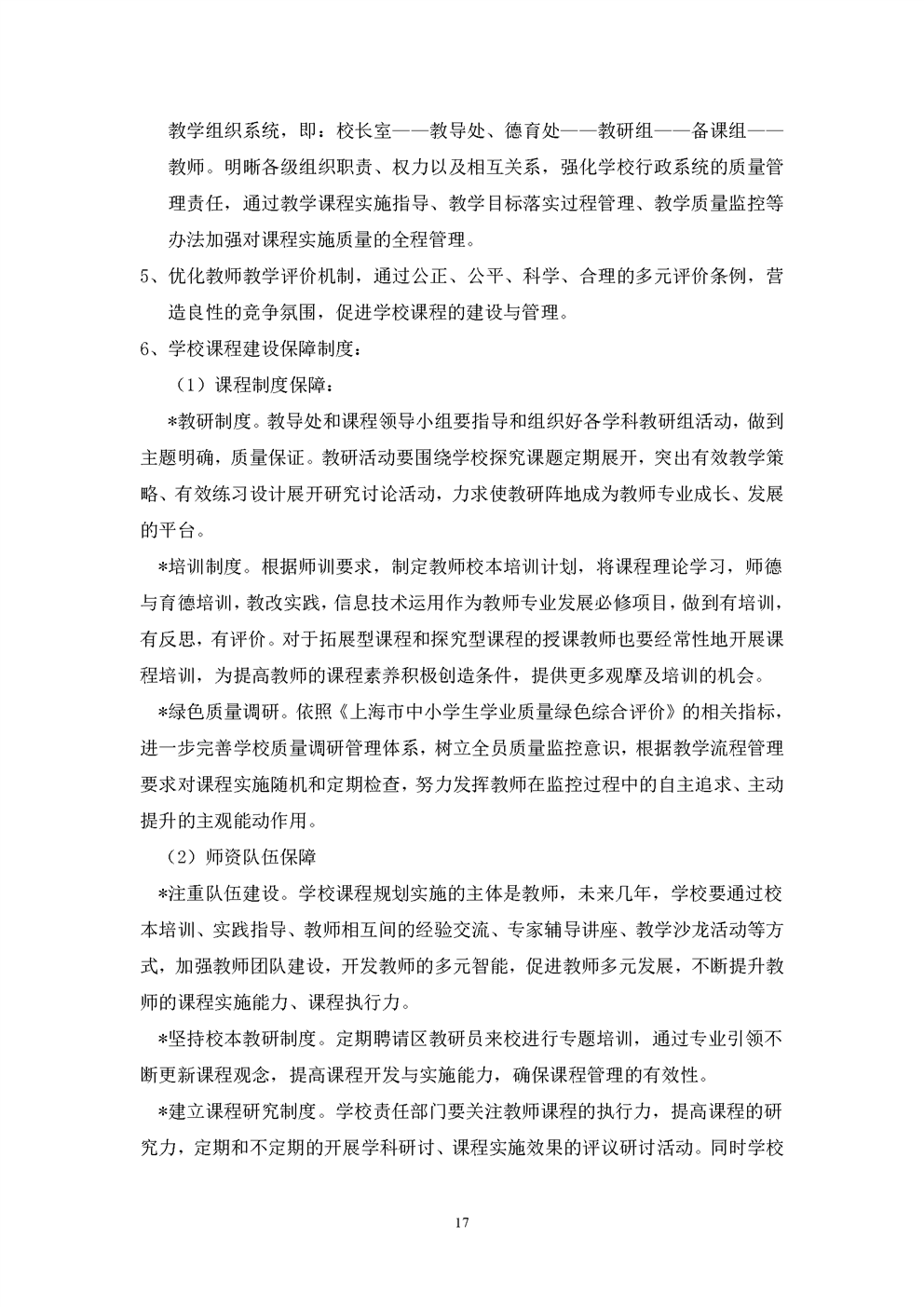 教学组织系统，即：校长室——教导处、德育处——教研组——备课组——教师。明晰各级组织职责、权力以及相互关系，强化学校行政系统的质量管理责任，通过教学课程实施指导、教学目标落实过程管理、教学质量监控等办法加强对课程实施质量的全程管理。

5、优化教师教学评价机制，通过公正、公平、科学、合理的多元评价条例，营造良性的竞争氛围，促进学校课程的建设与管理。

6、学校课程建设保障制度：

（1）课程制度保障：

*教研制度。教导处和课程领导小组要指导和组织好各学科教研组活动，做到主题明确，质量保证。教研活动要围绕学校探究课题定期展开，突出有效教学策略、有效练习设计展开研究讨论活动，力求使教研阵地成为教师专业成长、发展的平台。

*培训制度。根据师训要求，制定教师校本培训计划，将课程理论学习，师德与育德培训，教改实践，信息技术运用作为教师专业发展必修项目，做到有培训，有反思，有评价。对于拓展型课程和探究型课程的授课教师也要经常性地开展课程培训，为提高教师的课程素养积极创造条件，提供更多观摩及培训的机会。

*绿色质量调研。依照《上海市中小学生学业质量绿色综合评价》的相关指标，进一步完善学校质量调研管理体系，树立全员质量监控意识，根据教学流程管理要求对课程实施随机和定期检查，努力发挥教师在监控过程中的自主追求、主动提升的主观能动作用。

（2）师资队伍保障

*注重队伍建设。学校课程规划实施的主体是教师，未来几年，学校要通过校本培训、实践指导、教师相互间的经验交流、专家辅导讲座、教学沙龙活动等方式，加强教师团队建设，开发教师的多元智能，促进教师多元发展，不断提升教师的课程实施能力、课程执行力。

*坚持校本教研制度。定期聘请区教研员来校进行专题培训，通过专业引领不断更新课程观念，提高课程开发与实施能力，确保课程管理的有效性。

*建立课程研究制度。学校责任部门要关注教师课程的执行力，提高课程的研究力，定期和不定期的开展学科研讨、课程实施效果的评议研讨活动。同时学校

17